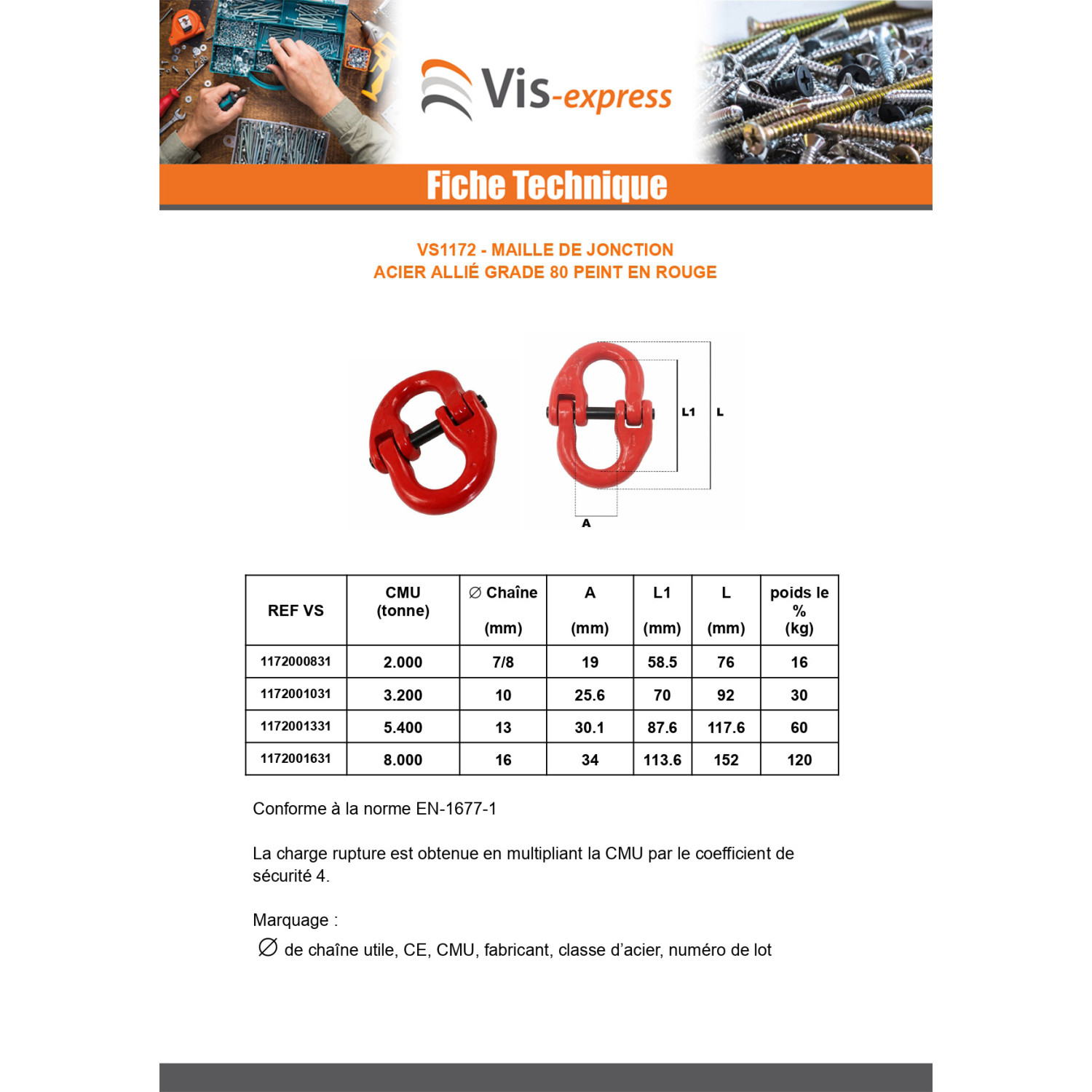 Vis-express

Fiche Technique

VS1172 - MAILLE DE JONCTION
ACIER ALLIÉ GRADE 80 PEINT EN ROUGE

L1
L
A

| REF VS | CMU (tonne) | ∅ Chaîne (mm) | A (mm) | L1 (mm) | L (mm) | poids le % (kg) |
|---|---|---|---|---|---|---|
| 1172000831 | 2.000 | 7/8 | 19 | 58.5 | 76 | 16 |
| 1172001031 | 3.200 | 10 | 25.6 | 70 | 92 | 30 |
| 1172001331 | 5.400 | 13 | 30.1 | 87.6 | 117.6 | 60 |
| 1172001631 | 8.000 | 16 | 34 | 113.6 | 152 | 120 |

Conforme à la norme EN-1677-1

La charge rupture est obtenue en multipliant la CMU par le coefficient de sécurité 4.

Marquage :
∅ de chaîne utile, CE, CMU, fabricant, classe d'acier, numéro de lot